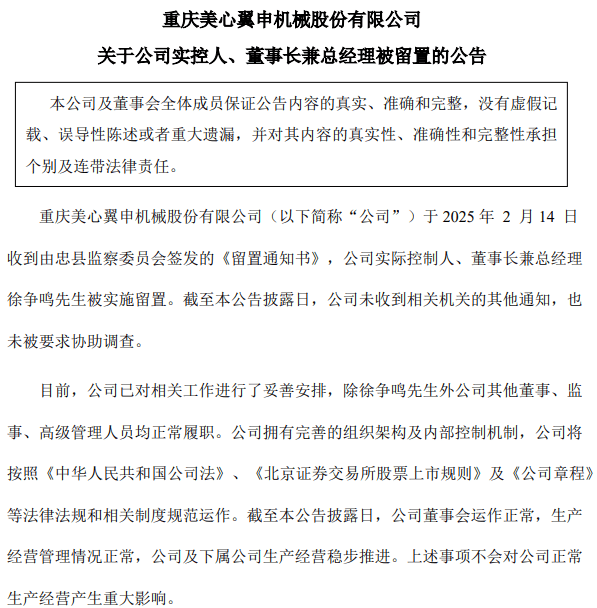 重庆美心翼申机械股份有限公司

关于公司实控人、董事长兼总经理被留置的公告

本公司及董事会全体成员保证公告内容的真实、准确和完整，没有虚假记载、误导性陈述或者重大遗漏，并对其内容的真实性、准确性和完整性承担个别及连带法律责任。

重庆美心翼申机械股份有限公司（以下简称“公司”）于 2025 年 2 月 14 日收到由忠县监察委员会签发的《留置通知书》，公司实际控制人、董事长兼总经理徐争鸣先生被实施留置。截至本公告披露日，公司未收到相关机关的其他通知，也未被要求协助调查。

目前，公司已对相关工作进行了妥善安排，除徐争鸣先生外公司其他董事、监事、高级管理人员均正常履职。公司拥有完善的组织架构及内部控制机制，公司将按照《中华人民共和国公司法》、《北京证券交易所股票上市规则》及《公司章程》等法律法规和相关制度规范运作。截至本公告披露日，公司董事会运作正常，生产经营管理情况正常，公司及下属公司生产经营稳步推进。上述事项不会对公司正常生产经营产生重大影响。